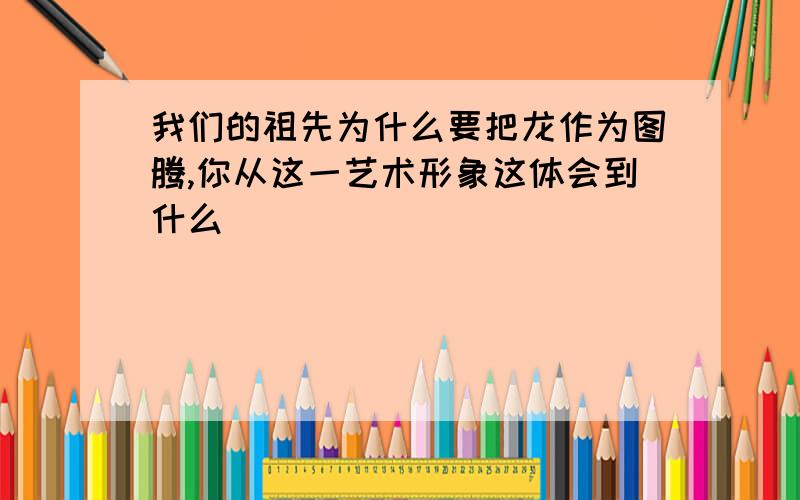 我们的祖先为什么要把龙作为图腾,你从这一艺术形象这体会到什么